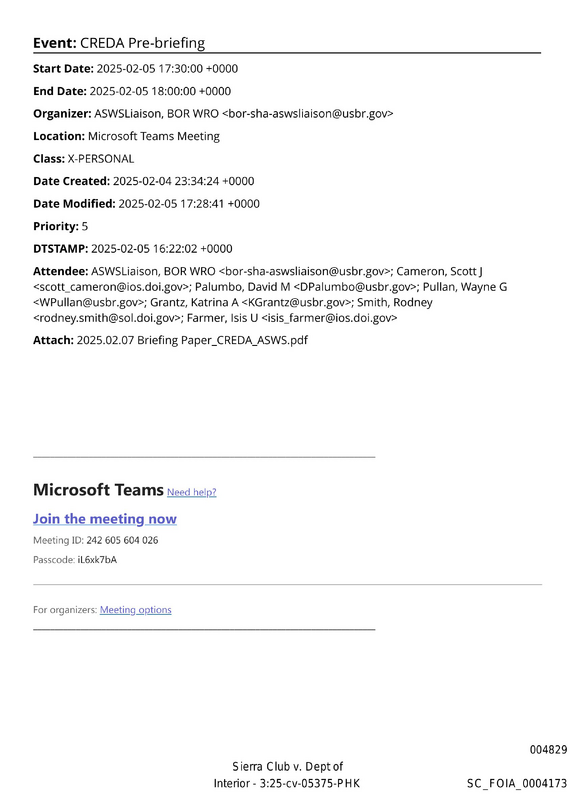 Event: CREDA Pre-briefing

Start Date: 2025-02-05 17:30:00 +0000

End Date: 2025-02-05 18:00:00 +0000

Organizer: ASWSLiaison, BOR WRO <bor-sha-aswsliaison@usbr.gov>

Location: Microsoft Teams Meeting

Class: X-PERSONAL

Date Created: 2025-02-04 23:34:24 +0000

Date Modified: 2025-02-05 17:28:41 +0000

Priority: 5

DTSTAMP: 2025-02-05 16:22:02 +0000

Attendee: ASWSLiaison, BOR WRO <bor-sha-aswsliaison@usbr.gov>; Cameron, Scott J <scott_cameron@ios.doi.gov>; Palumbo, David M <DPalumbo@usbr.gov>; Pullan, Wayne G <WPullan@usbr.gov>; Grantz, Katrina A <KGrantz@usbr.gov>; Smith, Rodney <rodney.smith@sol.doi.gov>; Farmer, Isis U <isis_farmer@ios.doi.gov>

Attach: 2025.02.07 Briefing Paper_CREDA_ASWS.pdf

Microsoft Teams Need help?

Join the meeting now

Meeting ID: 242 605 604 026

Passcode: iL6xk7bA

For organizers: Meeting options

004829

Sierra Club v. Dept of
Interior - 3:25-cv-05375-PHK

SC_FOIA_0004173